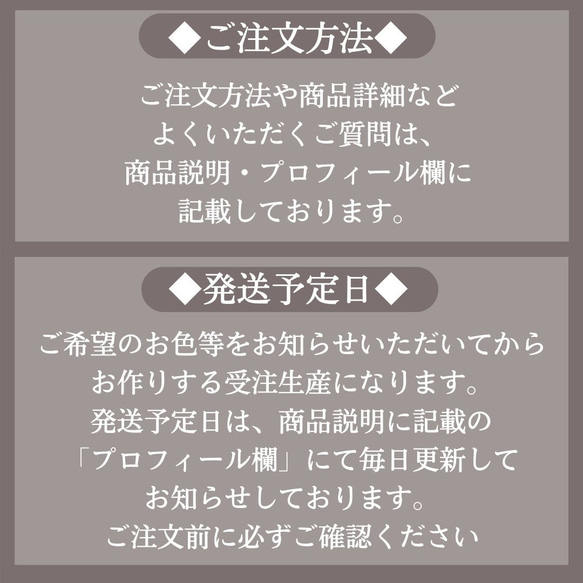 ◆ご注文方法◆

ご注文方法や商品詳細など
よくいただくご質問は、
商品説明・プロフィール欄に
記載しております。

◆発送予定日◆

ご希望のお色等をお知らせいただいてから
お作りする受注生産になります。
発送予定日は、商品説明に記載の
「プロフィール欄」にて毎日更新して
お知らせしております。
ご注文前に必ずご確認ください